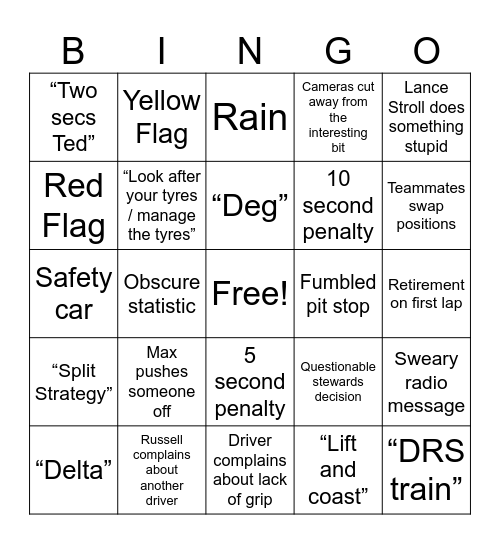 | B | I | N | G | O |
|---|---|---|---|---|
| “Two secs Ted” | Yellow Flag | Rain | Cameras cut away from the interesting bit | Lance Stroll does something stupid |
| Red Flag | “Look after your tyres / manage the tyres” | “Deg” | 10 second penalty | Teammates swap positions |
| Safety car | Obscure statistic | Free! | Fumbled pit stop | Retirement on first lap |
| “Split Strategy” | Max pushes someone off | 5 second penalty | Questionable stewards decision | Sweary radio message |
| “Delta” | Russell complains about another driver | Driver complains about lack of grip | “Lift and coast” | “DRS train” |